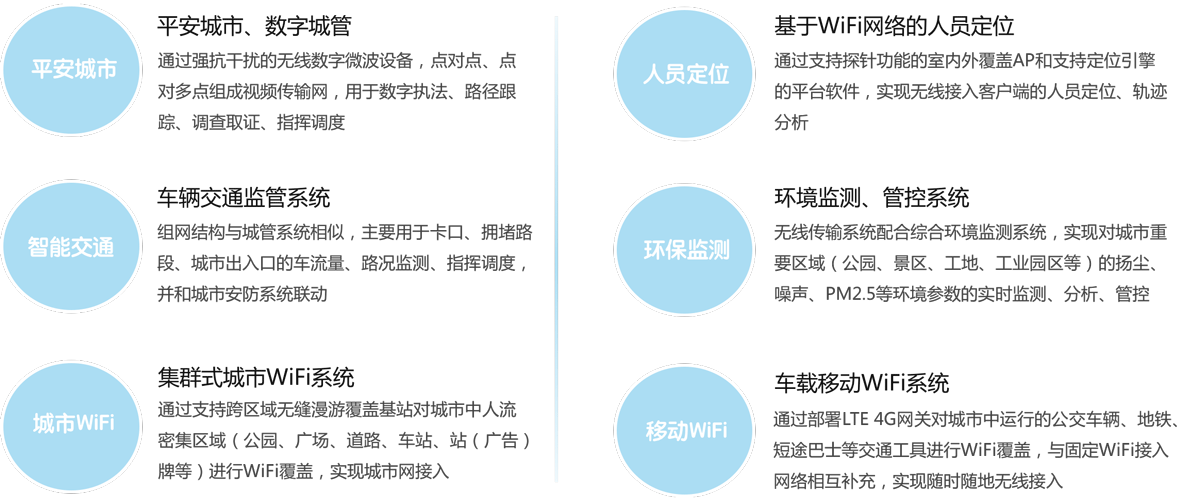 平安城市

平安城市、数字城管

通过强抗干扰的无线数字微波设备，点对点、点对多点组成视频传输网，用于数字执法、路径跟踪、调查取证、指挥调度

智能交通

车辆交通监管系统

组网结构与城管系统相似，主要用于卡口、拥堵路段、城市出入口的车流量、路况监测、指挥调度，并和城市安防系统联动

城市WiFi

集群式城市WiFi系统

通过支持跨区域无缝漫游覆盖基站对城市中人流密集区域（公园、广场、道路、车站、站（广告）牌等）进行WiFi覆盖，实现城市网接入

人员定位

基于WiFi网络的人员定位

通过支持探针功能的室内外覆盖AP和支持定位引擎的平台软件，实现无线接入客户端的人员定位、轨迹分析

环保监测

环境监测、管控系统

无线传输系统配合综合环境监测系统，实现对城市重要区域（公园、景区、工地、工业园区等）的扬尘、噪声、PM2.5等环境参数的实时监测、分析、管控

移动WiFi

车载移动WiFi系统

通过部署LTE 4G网关对城市中运行的公交车辆、地铁、短途巴士等交通工具进行WiFi覆盖，与固定WiFi接入网络相互补充，实现随时随地无线接入